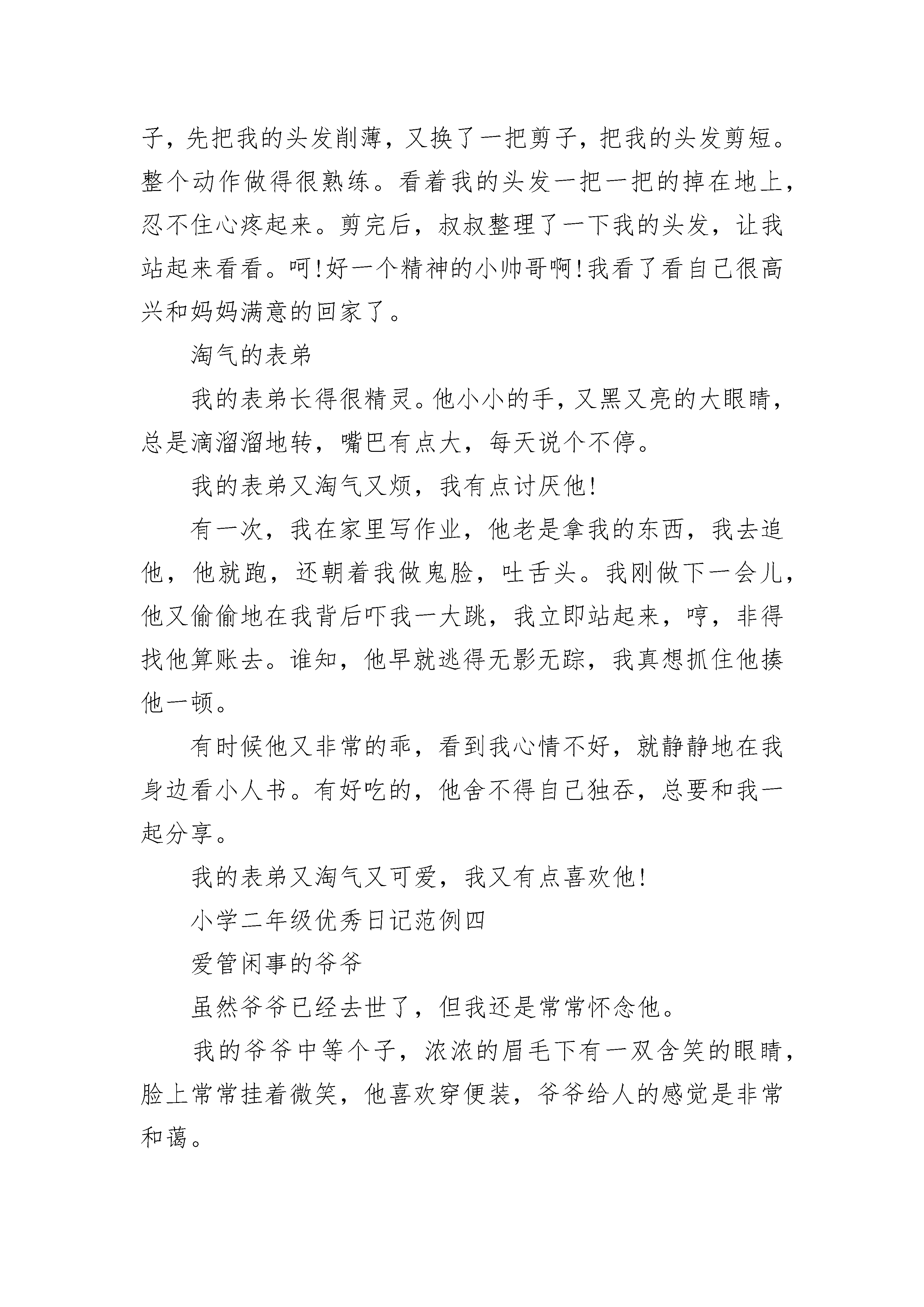 子，先把我的头发削薄，又换了一把剪子，把我的头发剪短。整个动作做得很熟练。看着我的头发一把一把的掉在地上，忍不住心疼起来。剪完后，叔叔整理了一下我的头发，让我站起来看看。呵!好一个精神的小帅哥啊!我看了看自己很高兴和妈妈满意的回家了。

淘气的表弟

我的表弟长得很精灵。他小小的手，又黑又亮的大眼睛，总是滴溜溜地转，嘴巴有点大，每天说个不停。

我的表弟又淘气又烦，我有点讨厌他!

有一次，我在家里写作业，他老是拿我的东西，我去追他，他就跑，还朝着我做鬼脸，吐舌头。我刚做下一会儿，他又偷偷地在我背后吓我一大跳，我立即站起来，哼，非得找他算账去。谁知，他早就逃得无影无踪，我真想抓住他揍他一顿。

有时候他又非常的乖，看到我心情不好，就静静地在我身边看小人书。有好吃的，他舍不得自己独吞，总要和我一起分享。

我的表弟又淘气又可爱，我又有点喜欢他!

小学二年级优秀日记范例四

爱管闲事的爷爷

虽然爷爷已经去世了，但我还是常常怀念他。

我的爷爷中等个子，浓浓的眉毛下有一双含笑的眼睛，脸上常常挂着微笑，他喜欢穿便装，爷爷给人的感觉是非常和蔼。